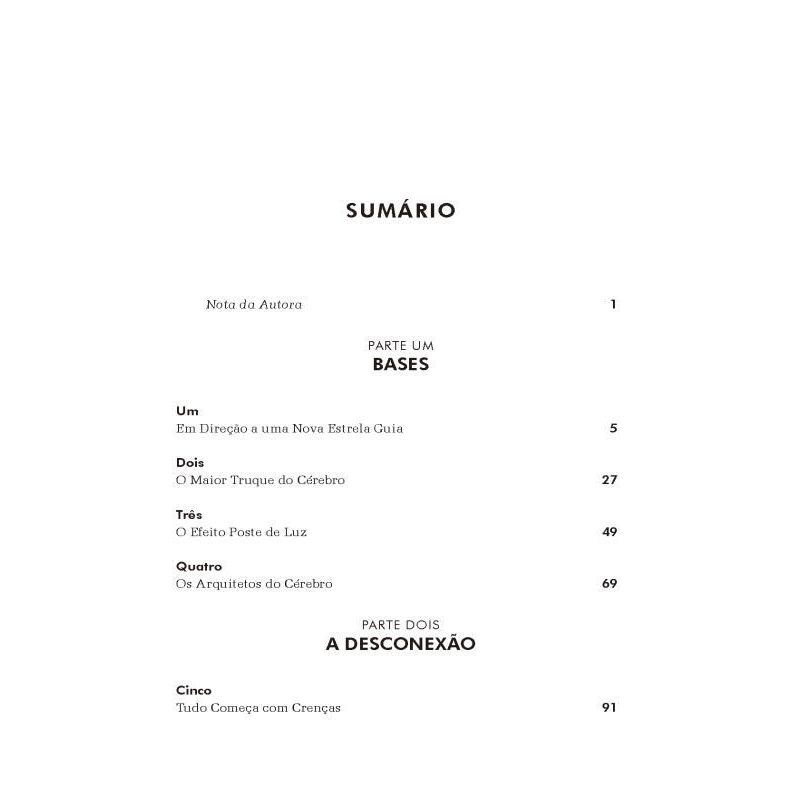 SUMÁRIO

Nota da Autora 1

PARTE UM
BASES

Um
Em Direção a uma Nova Estrela Guia 5

Dois
O Maior Truque do Cérebro 27

Três
O Efeito Poste de Luz 49

Quatro
Os Arquitetos do Cérebro 69

PARTE DOIS
A DESCONEXÃO

Cinco
Tudo Começa com Crenças 91